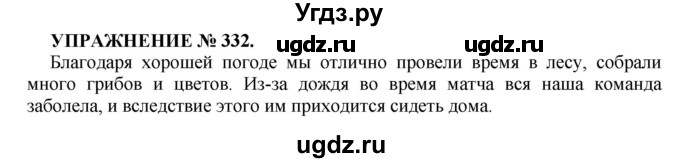 Угдз.ру

УПРАЖНЕНИЕ № 332. ugdz.ru ugdz.ru

Благодаря хорошей погоде мы отлично провели время в лесу, собрали много грибов и цветов. Из-за дождя во время матча вся наша команда заболела, и вследствие этого им приходится сидеть дома.

ugdz.ru